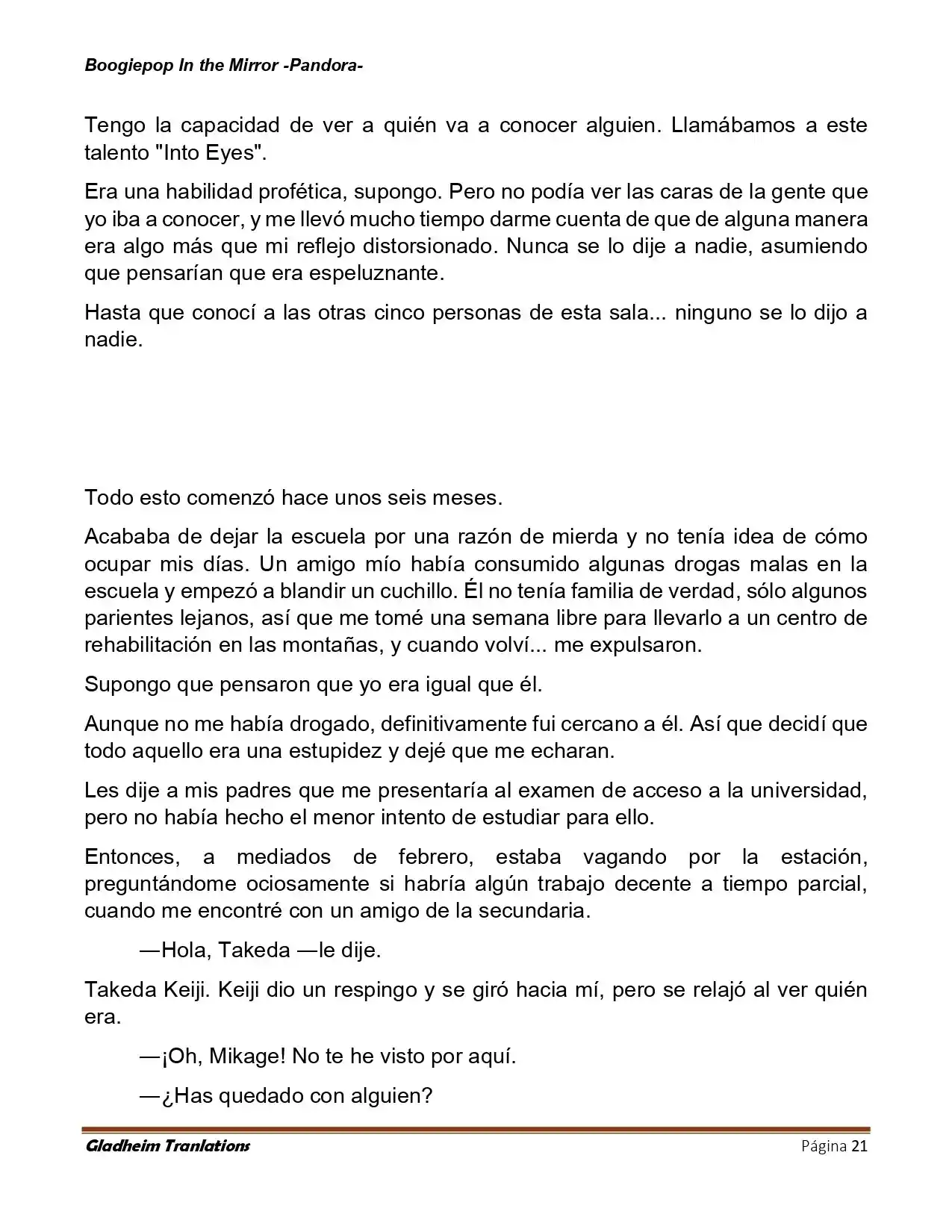 Boogiepop In the Mirror -Pandora-

Tengo la capacidad de ver a quién va a conocer alguien. Llamábamos a este talento "Into Eyes".

Era una habilidad profética, supongo. Pero no podía ver las caras de la gente que yo iba a conocer, y me llevó mucho tiempo darme cuenta de que de alguna manera era algo más que mi reflejo distorsionado. Nunca se lo dije a nadie, asumiendo que pensarían que era espeluznante.

Hasta que conocí a las otras cinco personas de esta sala... ninguno se lo dijo a nadie.

Todo esto comenzó hace unos seis meses.

Acababa de dejar la escuela por una razón de mierda y no tenía idea de cómo ocupar mis días. Un amigo mío había consumido algunas drogas malas en la escuela y empezó a blandir un cuchillo. Él no tenía familia de verdad, sólo algunos parientes lejanos, así que me tomé una semana libre para llevarlo a un centro de rehabilitación en las montañas, y cuando volví... me expulsaron.

Supongo que pensaron que yo era igual que él.

Aunque no me había drogado, definitivamente fui cercano a él. Así que decidí que todo aquello era una estupidez y dejé que me echaran.

Les dije a mis padres que me presentaría al examen de acceso a la universidad, pero no había hecho el menor intento de estudiar para ello.

Entonces, a mediados de febrero, estaba vagando por la estación, preguntándome ociosamente si habría algún trabajo decente a tiempo parcial, cuando me encontré con un amigo de la secundaria.

—Hola, Takeda —le dije.

Takeda Keiji. Keiji dio un respingo y se giró hacia mí, pero se relajó al ver quién era.

—¡Oh, Mikage! No te he visto por aquí.

—¿Has quedado con alguien?

Gladheim Tranlations Página 21